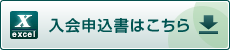 X
excel
入会申込書はこちら